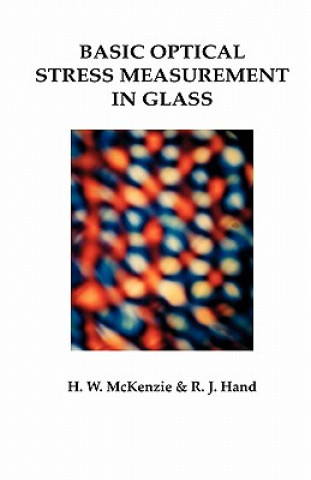 BASIC OPTICAL STRESS MEASUREMENT IN GLASS

H. W. McKenzie & R. J. Hand